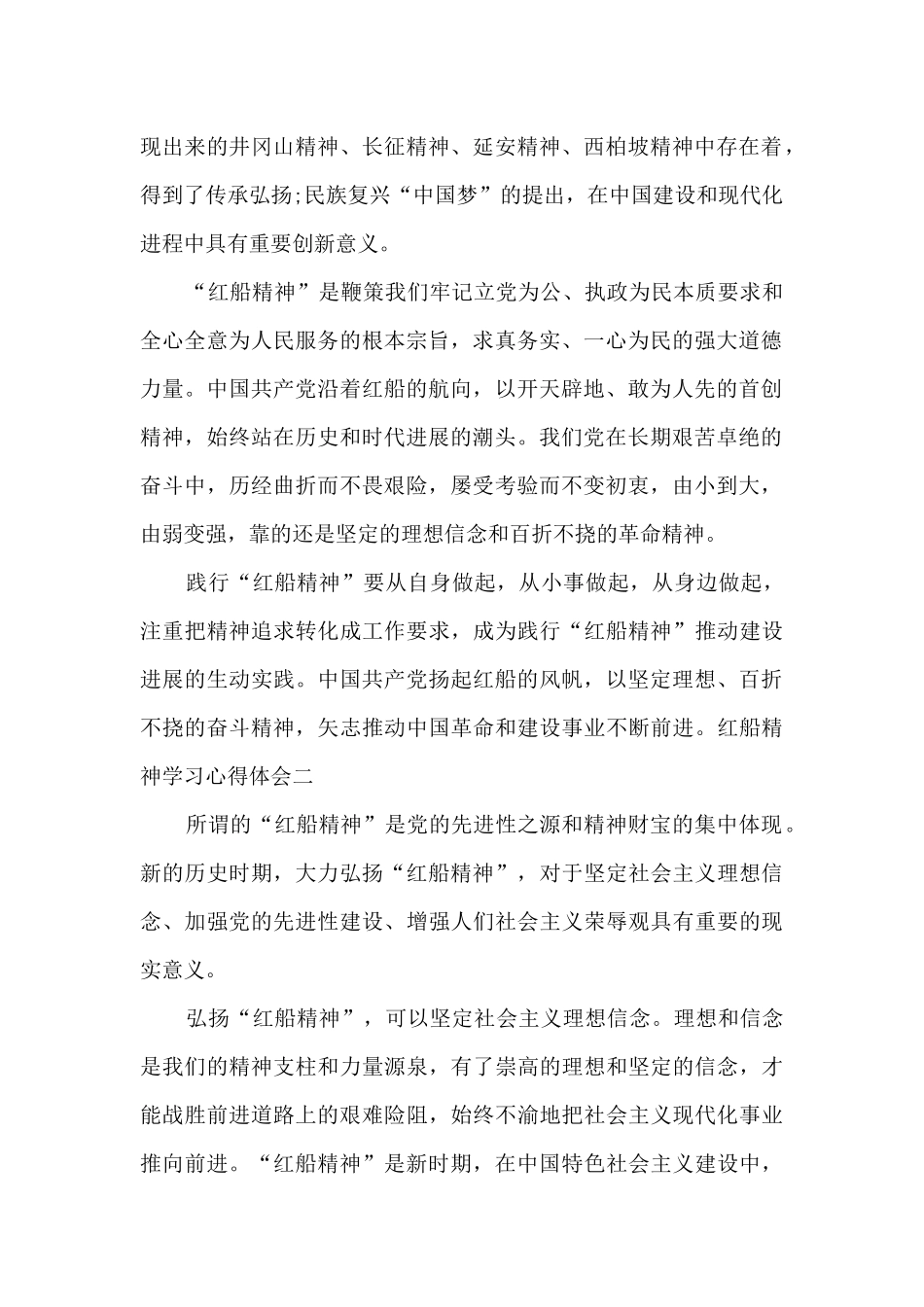 现出来的井冈山精神、长征精神、延安精神、西柏坡精神中存在着，得到了传承弘扬;民族复兴“中国梦”的提出，在中国建设和现代化进程中具有重要创新意义。

“红船精神”是鞭策我们牢记立党为公、执政为民本质要求和全心全意为人民服务的根本宗旨，求真务实、一心为民的强大道德力量。中国共产党沿着红船的航向，以开天辟地、敢为人先的首创精神，始终站在历史和时代进展的潮头。我们党在长期艰苦卓绝的奋斗中，历经曲折而不畏艰险，屡受考验而不变初衷，由小到大，由弱变强，靠的还是坚定的理想信念和百折不挠的革命精神。

践行“红船精神”要从自身做起，从小事做起，从身边做起，注重把精神追求转化成工作要求，成为践行“红船精神”推动建设进展的生动实践。中国共产党扬起红船的风帆，以坚定理想、百折不挠的奋斗精神，矢志推动中国革命和建设事业不断前进。红船精神学习心得体会二

所谓的“红船精神”是党的先进性之源和精神财宝的集中体现。新的历史时期，大力弘扬“红船精神”，对于坚定社会主义理想信念、加强党的先进性建设、增强人们社会主义荣辱观具有重要的现实意义。

弘扬“红船精神”，可以坚定社会主义理想信念。理想和信念是我们的精神支柱和力量源泉，有了崇高的理想和坚定的信念，才能战胜前进道路上的艰难险阻，始终不渝地把社会主义现代化事业推向前进。“红船精神”是新时期，在中国特色社会主义建设中，